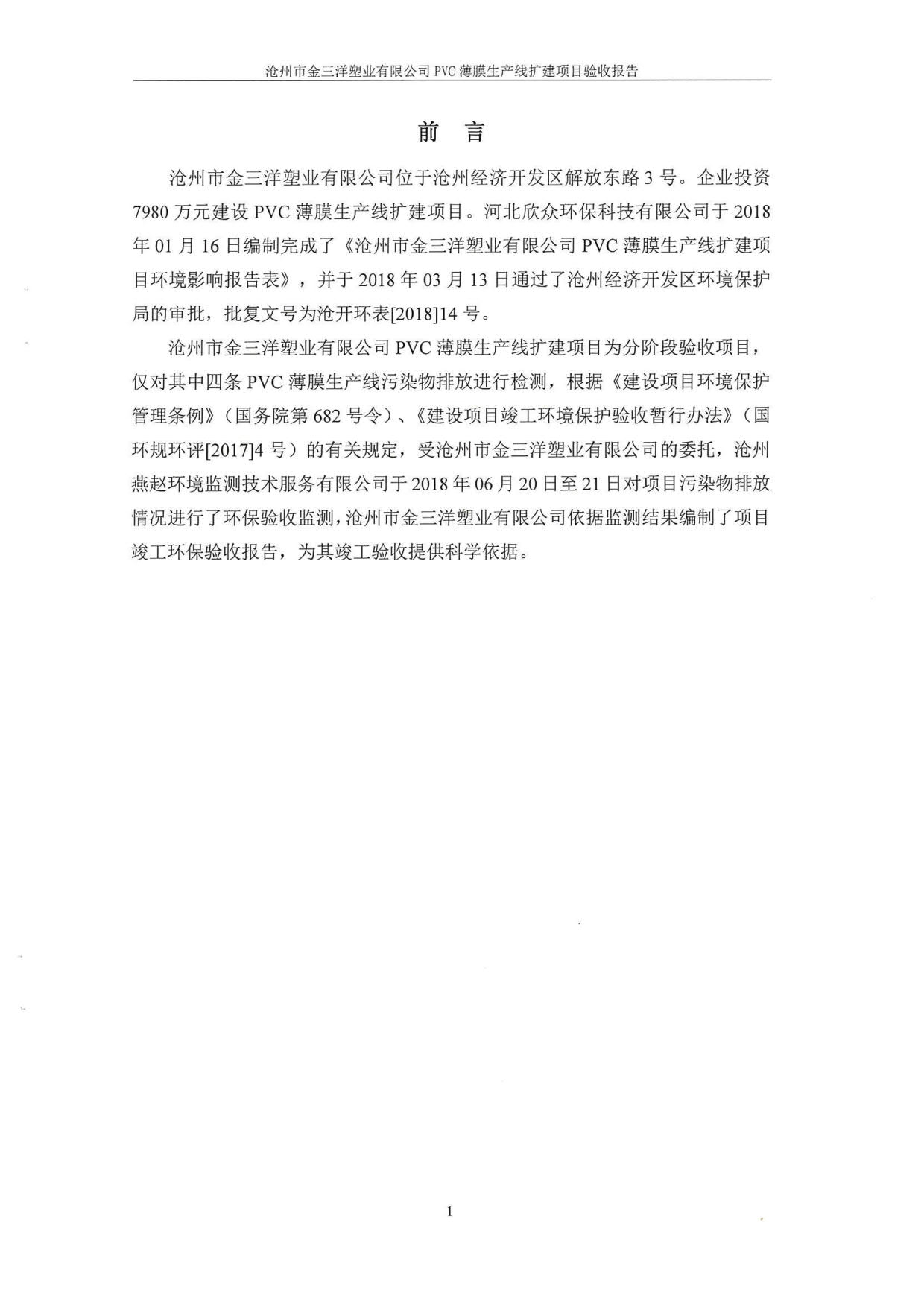 沧州市金三洋塑业有限公司 PVC 薄膜生产线扩建项目验收报告

前 言

沧州市金三洋塑业有限公司位于沧州经济开发区解放东路 3 号。企业投资 7980 万元建设 PVC 薄膜生产线扩建项目。河北欣众环保科技有限公司于 2018 年 01 月 16 日编制完成了《沧州市金三洋塑业有限公司 PVC 薄膜生产线扩建项目环境影响报告表》，并于 2018 年 03 月 13 日通过了沧州经济开发区环境保护局的审批，批复文号为沧开环表[2018]14 号。

沧州市金三洋塑业有限公司 PVC 薄膜生产线扩建项目为分阶段验收项目，仅对其中四条 PVC 薄膜生产线污染物排放进行检测，根据《建设项目环境保护管理条例》（国务院第 682 号令）、《建设项目竣工环境保护验收暂行办法》（国环规环评[2017]4 号）的有关规定，受沧州市金三洋塑业有限公司的委托，沧州燕赵环境监测技术服务有限公司于 2018 年 06 月 20 日至 21 日对项目污染物排放情况进行了环保验收监测，沧州市金三洋塑业有限公司依据监测结果编制了项目竣工环保验收报告，为其竣工验收提供科学依据。

1